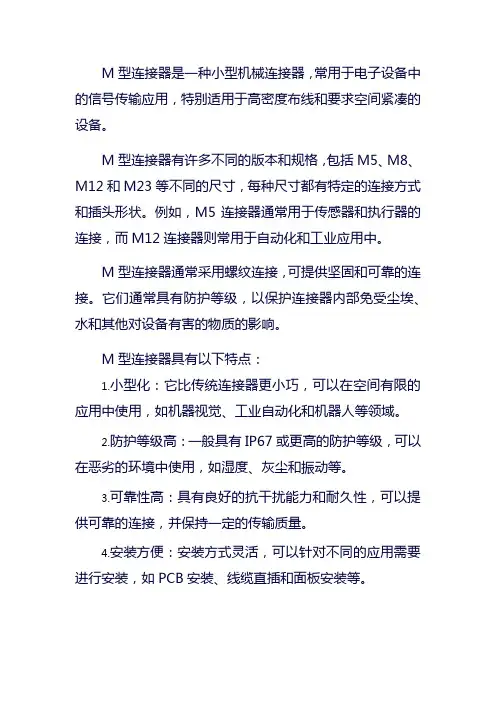 M 型连接器是一种小型机械连接器，常用于电子设备中的信号传输应用，特别适用于高密度布线和要求空间紧凑的设备。

M 型连接器有许多不同的版本和规格，包括 M5、M8、M12 和 M23 等不同的尺寸，每种尺寸都有特定的连接方式和插头形状。例如，M5 连接器通常用于传感器和执行器的连接，而 M12 连接器则常用于自动化和工业应用中。

M 型连接器通常采用螺纹连接，可提供坚固和可靠的连接。它们通常具有防护等级，以保护连接器内部免受尘埃、水和其他对设备有害的物质的影响。

M 型连接器具有以下特点：

1.小型化：它比传统连接器更小巧，可以在空间有限的应用中使用，如机器视觉、工业自动化和机器人等领域。

2.防护等级高：一般具有 IP67 或更高的防护等级，可以在恶劣的环境中使用，如湿度、灰尘和振动等。

3.可靠性高：具有良好的抗干扰能力和耐久性，可以提供可靠的连接，并保持一定的传输质量。

4.安装方便：安装方式灵活，可以针对不同的应用需要进行安装，如 PCB 安装、线缆直插和面板安装等。